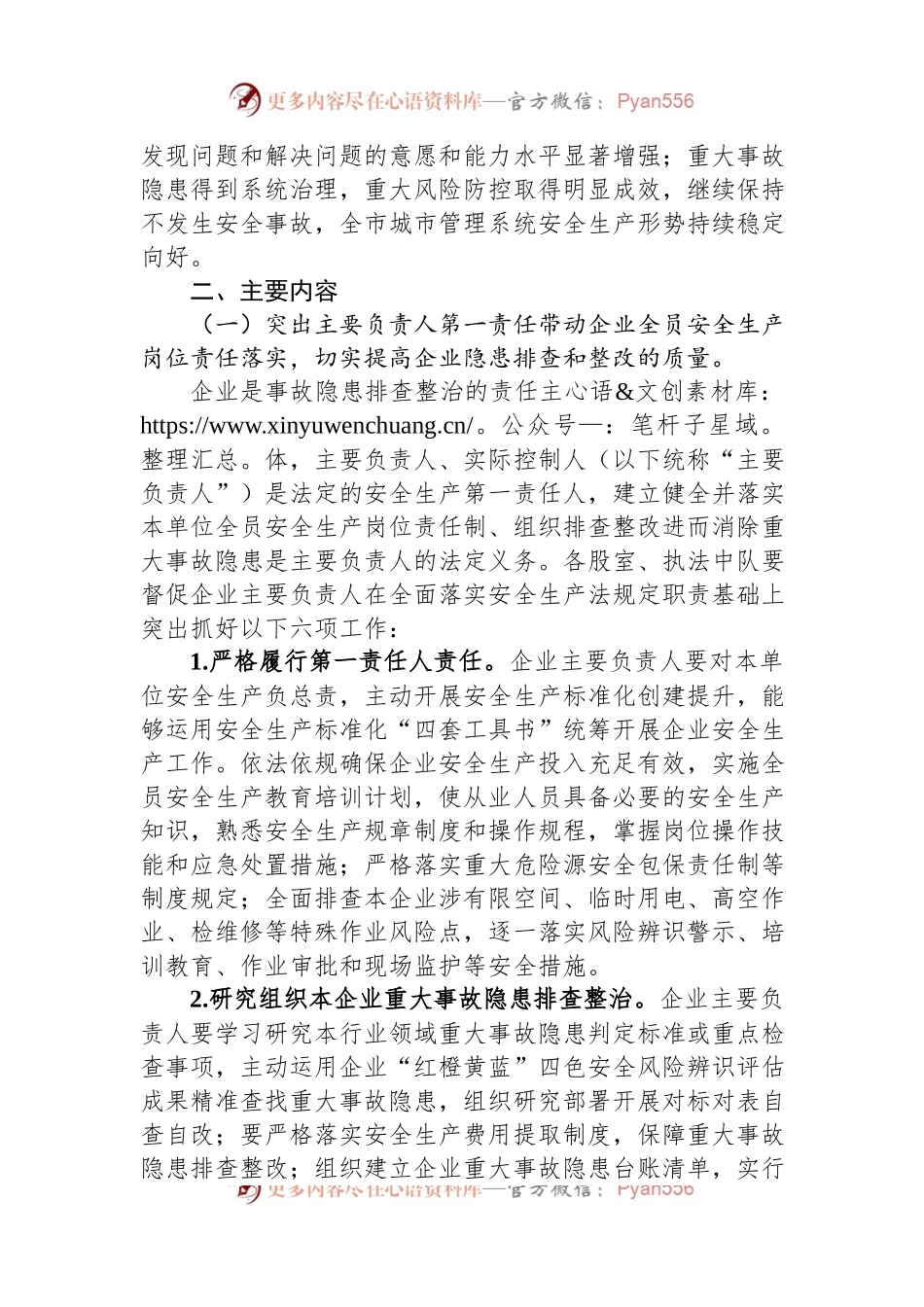 更多内容尽在心语资料库—官方微信：Pyan556

发现问题和解决问题的意愿和能力水平显著增强；重大事故隐患得到系统治理，重大风险防控取得明显成效，继续保持不发生安全事故，全市城市管理系统安全生产形势持续稳定向好。

二、主要内容

（一）突出主要负责人第一责任带动企业全员安全生产岗位责任落实，切实提高企业隐患排查和整改的质量。

企业是事故隐患排查整治的责任主心语&文创素材库：https://www.xinyuwenchuang.cn/。公众号—：笔杆子星域。整理汇总。体，主要负责人、实际控制人（以下统称“主要负责人”）是法定的安全生产第一责任人，建立健全并落实本单位全员安全生产岗位责任制、组织排查整改进而消除重大事故隐患是主要负责人的法定义务。各股室、执法中队要督促企业主要负责人在全面落实安全生产法规定职责基础上突出抓好以下六项工作：

1.严格履行第一责任人责任。企业主要负责人要对本单位安全生产负总责，主动开展安全生产标准化创建提升，能够运用安全生产标准化“四套工具书”统筹开展企业安全生产工作。依法依规确保企业安全生产投入充足有效，实施全员安全生产教育培训计划，使从业人员具备必要的安全生产知识，熟悉安全生产规章制度和操作规程，掌握岗位操作技能和应急处置措施；严格落实重大危险源安全包保责任制等制度规定；全面排查本企业涉有限空间、临时用电、高空作业、检维修等特殊作业风险点，逐一落实风险辨识警示、培训教育、作业审批和现场监护等安全措施。

2.研究组织本企业重大事故隐患排查整治。企业主要负责人要学习研究本行业领域重大事故隐患判定标准或重点检查事项，主动运用企业“红橙黄蓝”四色安全风险辨识评估成果精准查找重大事故隐患，组织研究部署开展对标对表自查自改；要严格落实安全生产费用提取制度，保障重大事故隐患排查整改；组织建立企业重大事故隐患台账清单，实行

更多内容尽在心语资料库—官方微信：Pyan556